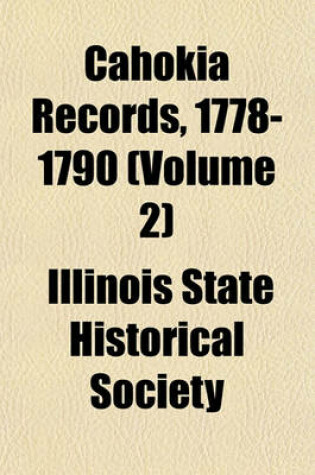 Cahokia Records, 1778-1790 (Volume 2)

Illinois State Historical Society